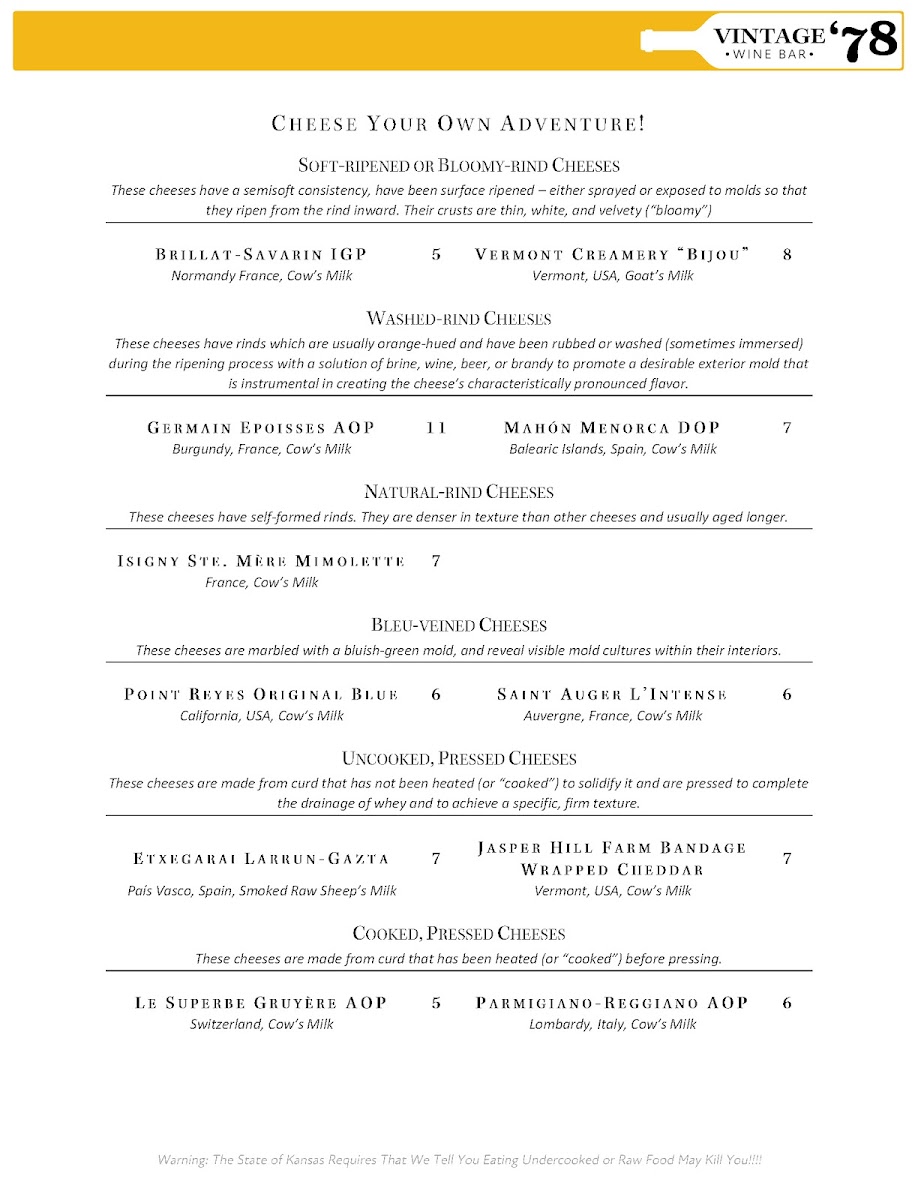 VINTAGE '78
• WINE BAR •

CHEESE YOUR OWN ADVENTURE!

SOFT-RIPENED OR BLOOMY-RIND CHEESES
These cheeses have a semisoft consistency, have been surface ripened – either sprayed or exposed to molds so that they ripen from the rind inward. Their crusts are thin, white, and velvety ("bloomy")

BRILLAT-SAVARIN IGP 5
Normandy France, Cow's Milk

VERMONT CREAMERY "BIJOU" 8
Vermont, USA, Goat's Milk

WASHED-RIND CHEESES
These cheeses have rinds which are usually orange-hued and have been rubbed or washed (sometimes immersed) during the ripening process with a solution of brine, wine, beer, or brandy to promote a desirable exterior mold that is instrumental in creating the cheese's characteristically pronounced flavor.

GERMAIN EPOISSES AOP 11
Burgundy, France, Cow's Milk

MAHÓN MENORCA DOP 7
Balearic Islands, Spain, Cow's Milk

NATURAL-RIND CHEESES
These cheeses have self-formed rinds. They are denser in texture than other cheeses and usually aged longer.

ISIGNY STE. MÈRE MIMOLETTE 7
France, Cow's Milk

BLEU-VEINED CHEESES
These cheeses are marbled with a bluish-green mold, and reveal visible mold cultures within their interiors.

POINT REYES ORIGINAL BLUE 6
California, USA, Cow's Milk

SAINT AUGER L'INTENSE 6
Auvergne, France, Cow's Milk

UNCOOKED, PRESSED CHEESES
These cheeses are made from curd that has not been heated (or "cooked") to solidify it and are pressed to complete the drainage of whey and to achieve a specific, firm texture.

ETXEGARAI LARRUN-GAZTA 7
País Vasco, Spain, Smoked Raw Sheep's Milk

JASPER HILL FARM BANDAGE WRAPPED CHEDDAR 7
Vermont, USA, Cow's Milk

COOKED, PRESSED CHEESES
These cheeses are made from curd that has been heated (or "cooked") before pressing.

LE SUPERBE GRUYÈRE AOP 5
Switzerland, Cow's Milk

PARMIGIANO-REGGIANO AOP 6
Lombardy, Italy, Cow's Milk

Warning: The State of Kansas Requires That We Tell You Eating Undercooked or Raw Food May Kill You!!!!